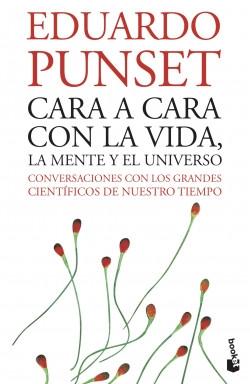 EDUARDO
PUNSET
CARA A CARA
CON LA VIDA,
LA MENTE Y EL UNIVERSO
CONVERSACIONES CON LOS GRANDES
CIENTÍFICOS DE NUESTRO TIEMPO

booket